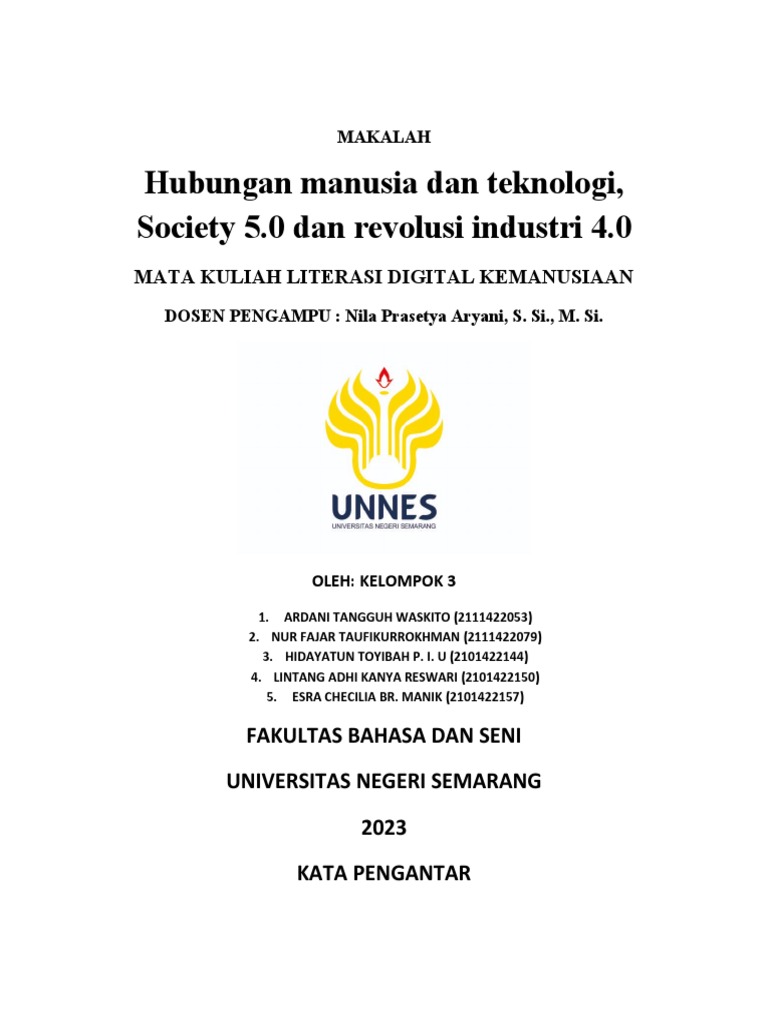 MAKALAH

Hubungan manusia dan teknologi, Society 5.0 dan revolusi industri 4.0

MATA KULIAH LITERASI DIGITAL KEMANUSIAAN

DOSEN PENGAMPU : Nila Prasetya Aryani, S. Si., M. Si.

UNNES
UNIVERSITAS NEGERI SEMARANG

OLEH: KELOMPOK 3

1. ARDANI TANGGUH WASKITO (2111422053)
2. NUR FAJAR TAUFIKURROKHMAN (2111422079)
3. HIDAYATUN TOYIBAH P. I. U (2101422144)
4. LINTANG ADHI KANYA RESWARI (2101422150)
5. ESRA CHECILIA BR. MANIK (2101422157)

FAKULTAS BAHASA DAN SENI

UNIVERSITAS NEGERI SEMARANG

2023

KATA PENGANTAR